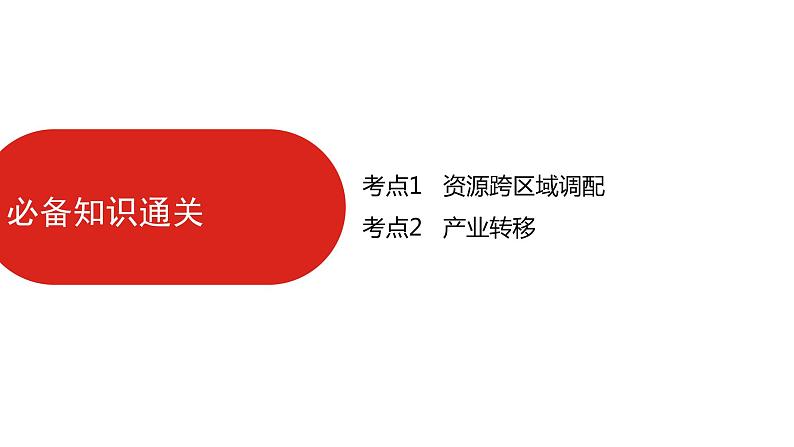 必备知识通关

考点1　资源跨区域调配
考点2　产业转移